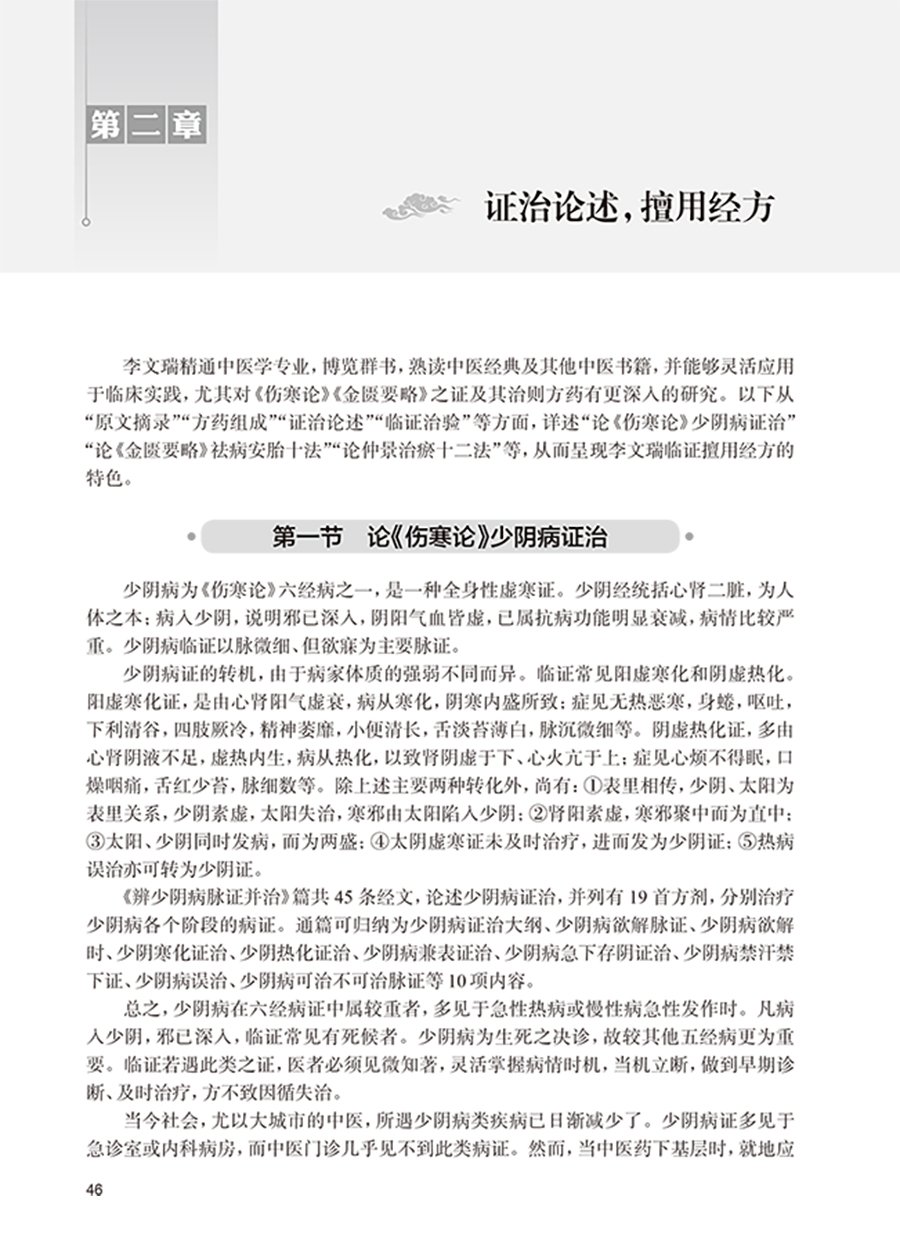 第二章

证治论述，擅用经方

李文瑞精通中医学专业，博览群书，熟读中医经典及其他中医书籍，并能够灵活应用于临床实践，尤其对《伤寒论》《金匮要略》之证及其治则方药有更深入的研究。以下从“原文摘录”“方药组成”“证治论述”“临证治验”等方面，详述“论《伤寒论》少阴病证治”“论《金匮要略》祛病安胎十法”“论仲景治瘀十二法”等，从而呈现李文瑞临证擅用经方的特色。

第一节 论《伤寒论》少阴病证治

少阴病为《伤寒论》六经病之一，是一种全身性虚寒证。少阴经统括心肾二脏，为人体之本；病入少阴，说明邪已深入，阴阳气血皆虚，已属抗病功能明显衰减，病情比较严重。少阴病临证以脉微细、但欲寐为主要脉证。

少阴病证的转机，由于病家体质的强弱不同而异。临证常见阳虚寒化和阴虚热化。阳虚寒化证，是由心肾阳气虚衰，病从寒化，阴寒内盛所致；症见无热恶寒，身蜷，呕吐，下利清谷，四肢厥冷，精神萎靡，小便清长，舌淡苔薄白，脉沉微细等。阴虚热化证，多由心肾阴液不足，虚热内生，病从热化，以致肾阴虚于下、心火亢于上；症见心烦不得眠，口燥咽痛，舌红少苔，脉细数等。除上述主要两种转化外，尚有：①表里相传，少阴、太阳为表里关系，少阴素虚，太阳失治，寒邪由太阳陷入少阴；②肾阳素虚，寒邪聚中而为直中；③太阳、少阴同时发病，而为两盛；④太阴虚寒证未及时治疗，进而发为少阴证；⑤热病误治亦可转为少阴证。

《辨少阴病脉证并治》篇共45条经文，论述少阴病证治，并列有19首方剂，分别治疗少阴病各个阶段的病证。通篇可归纳为少阴病证治大纲、少阴病欲解脉证、少阴病欲解时、少阴寒化证治、少阴热化证治、少阴病兼表证治、少阴病急下存阴证治、少阴病禁汗禁下证、少阴病误治、少阴病可治不可治脉证等10项内容。

总之，少阴病在六经病证中属较重者，多见于急性热病或慢性病急性发作时。凡病入少阴，邪已深入，临证常见有死候者。少阴病为生死之决诊，故较其他五经病更为重要。临证若遇此类之证，医者必须见微知著，灵活掌握病情时机，当机立断，做到早期诊断、及时治疗，方不致因循失治。

当今社会，尤以大城市的中医，所遇少阴病类疾病已日渐减少了。少阴病证多见于急诊室或内科病房，而中医门诊几乎见不到此类病证。然而，当中医药下基层时，就地应

46